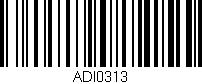 ADI0313